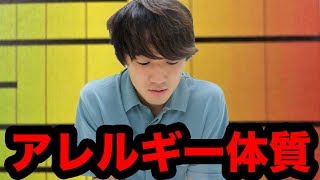 アレルギー体質